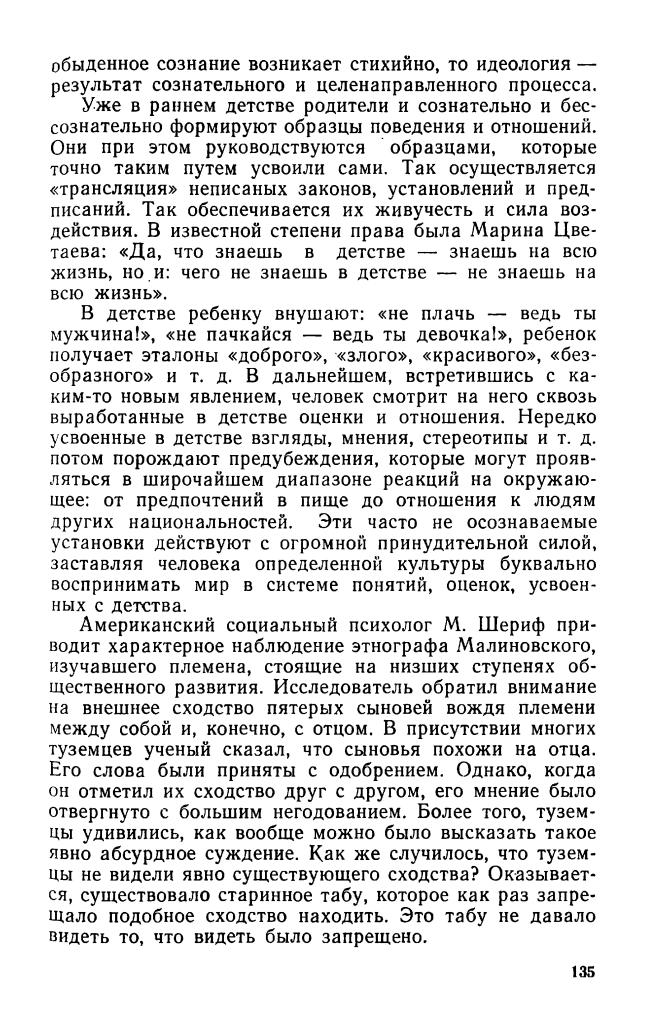 обыденное сознание возникает стихийно, то идеология — результат сознательного и целенаправленного процесса.

Уже в раннем детстве родители и сознательно и бессознательно формируют образцы поведения и отношений. Они при этом руководствуются образцами, которые точно таким путем усвоили сами. Так осуществляется «трансляция» неписаных законов, установлений и предписаний. Так обеспечивается их живучесть и сила воздействия. В известной степени права была Марина Цветаева: «Да, что знаешь в детстве — знаешь на всю жизнь, но и: чего не знаешь в детстве — не знаешь на всю жизнь».

В детстве ребенку внушают: «не плачь — ведь ты мужчина!», «не пачкайся — ведь ты девочка!», ребенок получает эталоны «доброго», «злого», «красивого», «безобразного» и т. д. В дальнейшем, встретившись с каким-то новым явлением, человек смотрит на него сквозь выработанные в детстве оценки и отношения. Нередко усвоенные в детстве взгляды, мнения, стереотипы и т. д. потом порождают предубеждения, которые могут проявляться в широчайшем диапазоне реакций на окружающее: от предпочтений в пище до отношения к людям других национальностей. Эти часто не осознаваемые установки действуют с огромной принудительной силой, заставляя человека определенной культуры буквально воспринимать мир в системе понятий, оценок, усвоенных с детства.

Американский социальный психолог М. Шериф приводит характерное наблюдение этнографа Малиновского, изучавшего племена, стоящие на низших ступенях общественного развития. Исследователь обратил внимание на внешнее сходство пятерых сыновей вождя племени между собой и, конечно, с отцом. В присутствии многих туземцев ученый сказал, что сыновья похожи на отца. Его слова были приняты с одобрением. Однако, когда он отметил их сходство друг с другом, его мнение было отвергнуто с большим негодованием. Более того, туземцы удивились, как вообще можно было высказать такое явно абсурдное суждение. Как же случилось, что туземцы не видели явно существующего сходства? Оказывается, существовало старинное табу, которое как раз запрещало подобное сходство находить. Это табу не давало видеть то, что видеть было запрещено.

135